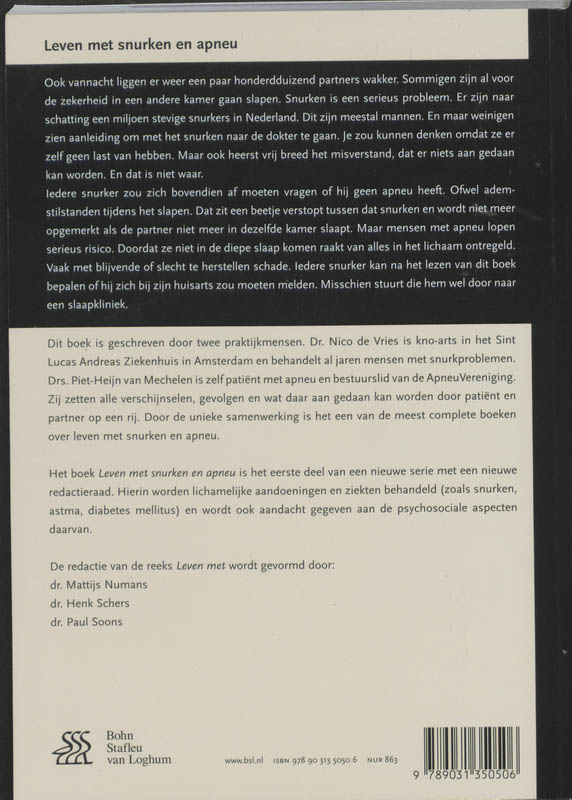 Leven met snurken en apneu

Ook vannacht liggen er weer een paar honderdduizend partners wakker. Sommigen zijn al voor de zekerheid in een andere kamer gaan slapen. Snurken is een serieus probleem. Er zijn naar schatting een miljoen stevige snurkers in Nederland. Dit zijn meestal mannen. En maar weinigen zien aanleiding om met het snurken naar de dokter te gaan. Je zou kunnen denken omdat ze er zelf geen last van hebben. Maar ook heerst vrij breed het misverstand, dat er niets aan gedaan kan worden. En dat is niet waar.
Iedere snurker zou zich bovendien af moeten vragen of hij geen apneu heeft. Ofwel ademstilstanden tijdens het slapen. Dat zit een beetje verstopt tussen dat snurken en wordt niet meer opgemerkt als de partner niet meer in dezelfde kamer slaapt. Maar mensen met apneu lopen serieus risico. Doordat ze niet in de diepe slaap komen raakt van alles in het lichaam ontregeld. Vaak met blijvende of slecht te herstellen schade. Iedere snurker kan na het lezen van dit boek bepalen of hij zich bij zijn huisarts zou moeten melden. Misschien stuurt die hem wel door naar een slaapkliniek.

Dit boek is geschreven door twee praktijkmensen. Dr. Nico de Vries is kno-arts in het Sint Lucas Andreas Ziekenhuis in Amsterdam en behandelt al jaren mensen met snurkproblemen. Drs. Piet-Heijn van Mechelen is zelf patiënt met apneu en bestuurslid van de ApneuVereniging. Zij zetten alle verschijnselen, gevolgen en wat daar aan gedaan kan worden door patiënt en partner op een rij. Door de unieke samenwerking is het een van de meest complete boeken over leven met snurken en apneu.

Het boek Leven met snurken en apneu is het eerste deel van een nieuwe serie met een nieuwe redactieraad. Hierin worden lichamelijke aandoeningen en ziekten behandeld (zoals snurken, astma, diabetes mellitus) en wordt ook aandacht gegeven aan de psychosociale aspecten daarvan.

De redactie van de reeks Leven met wordt gevormd door:
dr. Mattijs Numans
dr. Henk Schers
dr. Paul Soons

Bohn Stafleu van Loghum

www.bsl.nl ISBN 978 90 313 5050 6 NUR 863

9 789031 350506